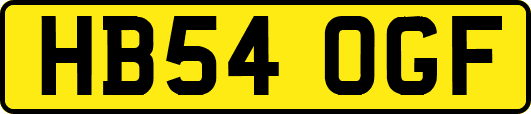 HB54 OGF